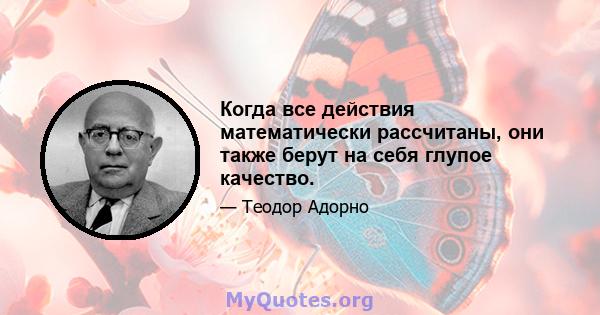 Когда все действия математически рассчитаны, они также берут на себя глупое качество.

— Теодор Адорно

MyQuotes.org